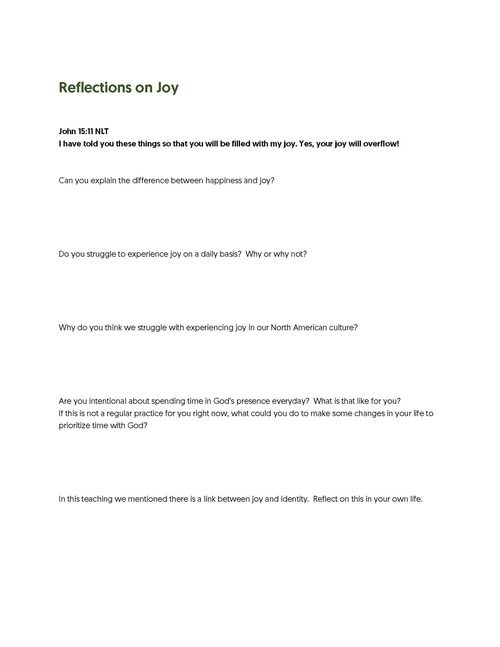 Reflections on Joy

John 15:11 NLT
I have told you these things so that you will be filled with my joy. Yes, your joy will overflow!

Can you explain the difference between happiness and joy?

Do you struggle to experience joy on a daily basis? Why or why not?

Why do you think we struggle with experiencing joy in our North American culture?

Are you intentional about spending time in God's presence everyday? What is that like for you?
If this is not a regular practice for you right now, what could you do to make some changes in your life to prioritize time with God?

In this teaching we mentioned there is a link between joy and identity. Reflect on this in your own life.